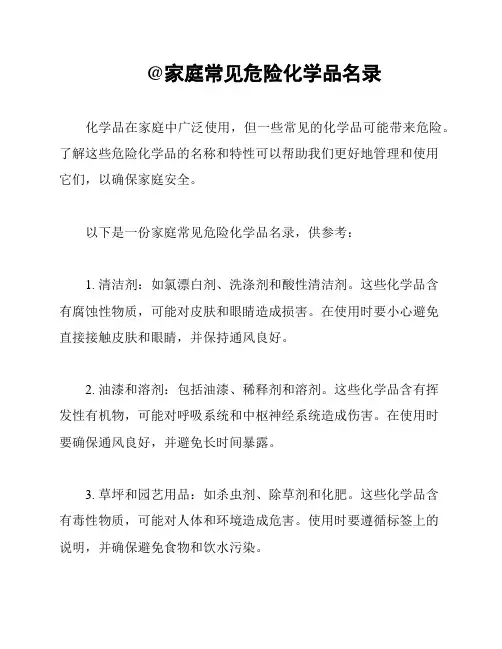 @家庭常见危险化学品名录

化学品在家庭中广泛使用，但一些常见的化学品可能带来危险。了解这些危险化学品的名称和特性可以帮助我们更好地管理和使用它们，以确保家庭安全。

以下是一份家庭常见危险化学品名录，供参考：

1. 清洁剂：如氯漂白剂、洗涤剂和酸性清洁剂。这些化学品含有腐蚀性物质，可能对皮肤和眼睛造成损害。在使用时要小心避免直接接触皮肤和眼睛，并保持通风良好。

2. 油漆和溶剂：包括油漆、稀释剂和溶剂。这些化学品含有挥发性有机物，可能对呼吸系统和中枢神经系统造成伤害。在使用时要确保通风良好，并避免长时间暴露。

3. 草坪和园艺用品：如杀虫剂、除草剂和化肥。这些化学品含有毒性物质，可能对人体和环境造成危害。使用时要遵循标签上的说明，并确保避免食物和饮水污染。